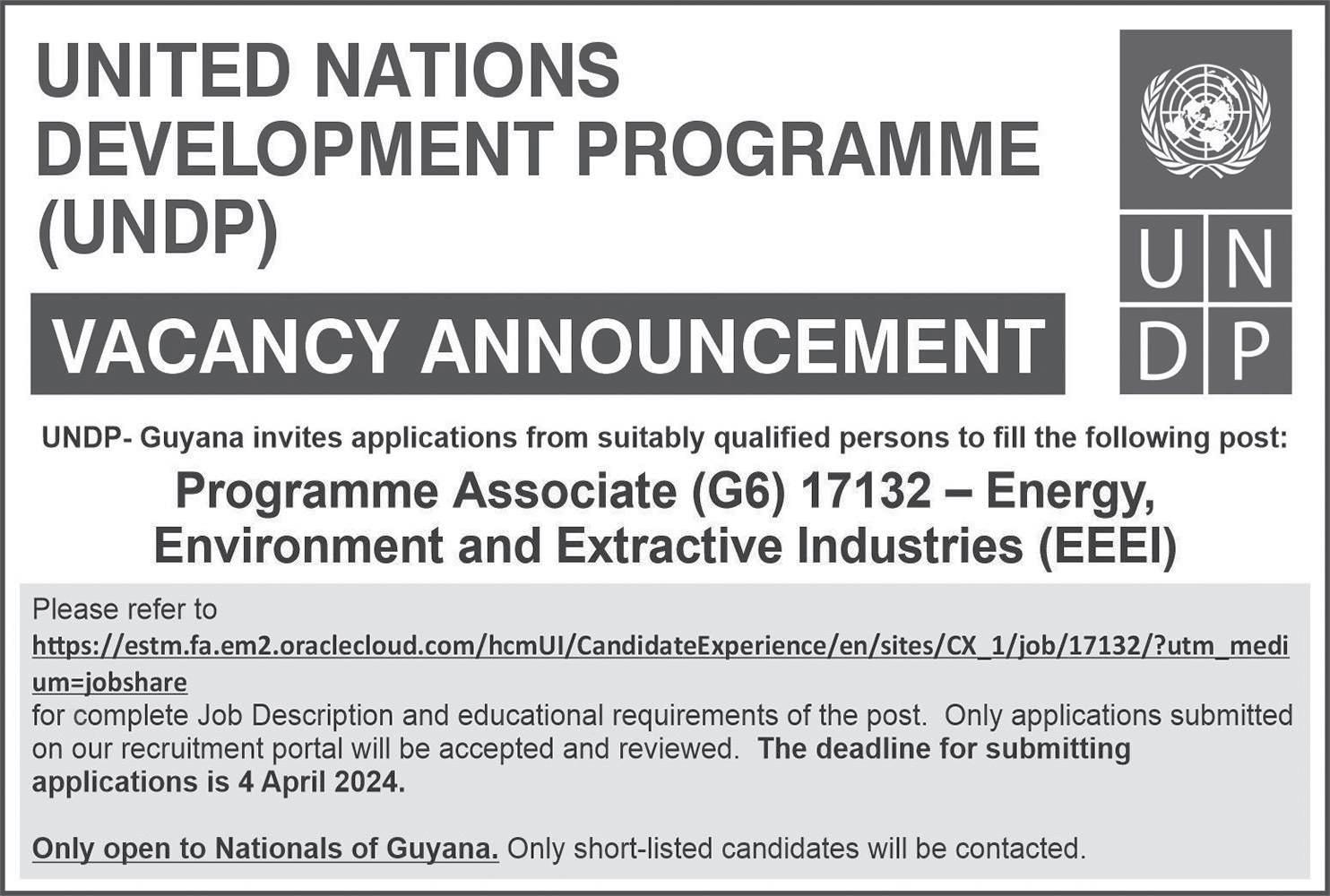 UNITED NATIONS DEVELOPMENT PROGRAMME (UNDP)

VACANCY ANNOUNCEMENT

U N
D P

UNDP- Guyana invites applications from suitably qualified persons to fill the following post:

Programme Associate (G6) 17132 – Energy, Environment and Extractive Industries (EEEI)

Please refer to
https://estm.fa.em2.oraclecloud.com/hcmUI/CandidateExperience/en/sites/CX_1/job/17132/?utm_medium=jobshare
for complete Job Description and educational requirements of the post. Only applications submitted on our recruitment portal will be accepted and reviewed. The deadline for submitting applications is 4 April 2024.

Only open to Nationals of Guyana. Only short-listed candidates will be contacted.